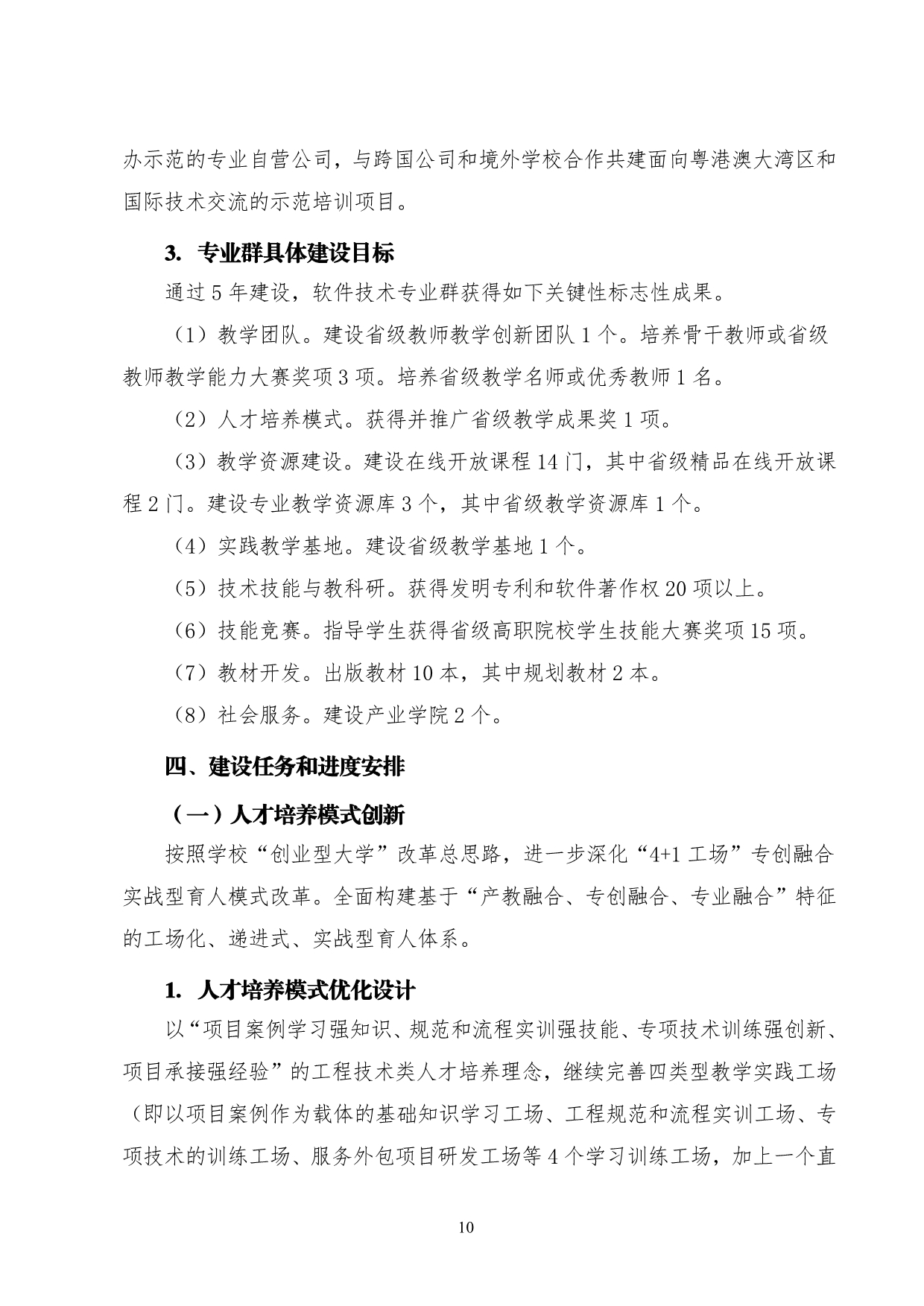 办示范的专业自营公司，与跨国公司和境外学校合作共建面向粤港澳大湾区和国际技术交流的示范培训项目。

3. 专业群具体建设目标

通过 5 年建设，软件技术专业群获得如下关键性标志性成果。

（1）教学团队。建设省级教师教学创新团队 1 个。培养骨干教师或省级教师教学能力大赛奖项 3 项。培养省级教学名师或优秀教师 1 名。

（2）人才培养模式。获得并推广省级教学成果奖 1 项。

（3）教学资源建设。建设在线开放课程 14 门，其中省级精品在线开放课程 2 门。建设专业教学资源库 3 个，其中省级教学资源库 1 个。

（4）实践教学基地。建设省级教学基地 1 个。

（5）技术技能与教科研。获得发明专利和软件著作权 20 项以上。

（6）技能竞赛。指导学生获得省级高职院校学生技能大赛奖项 15 项。

（7）教材开发。出版教材 10 本，其中规划教材 2 本。

（8）社会服务。建设产业学院 2 个。

四、建设任务和进度安排

（一）人才培养模式创新

按照学校“创业型大学”改革总思路，进一步深化“4+1 工场”专创融合实战型育人模式改革。全面构建基于“产教融合、专创融合、专业融合”特征的工场化、递进式、实战型育人体系。

1. 人才培养模式优化设计

以“项目案例学习强知识、规范和流程实训强技能、专项技术训练强创新、项目承接强经验”的工程技术类人才培养理念，继续完善四类型教学实践工场（即以项目案例作为载体的基础知识学习工场、工程规范和流程实训工场、专项技术的训练工场、服务外包项目研发工场等 4 个学习训练工场，加上一个直

10